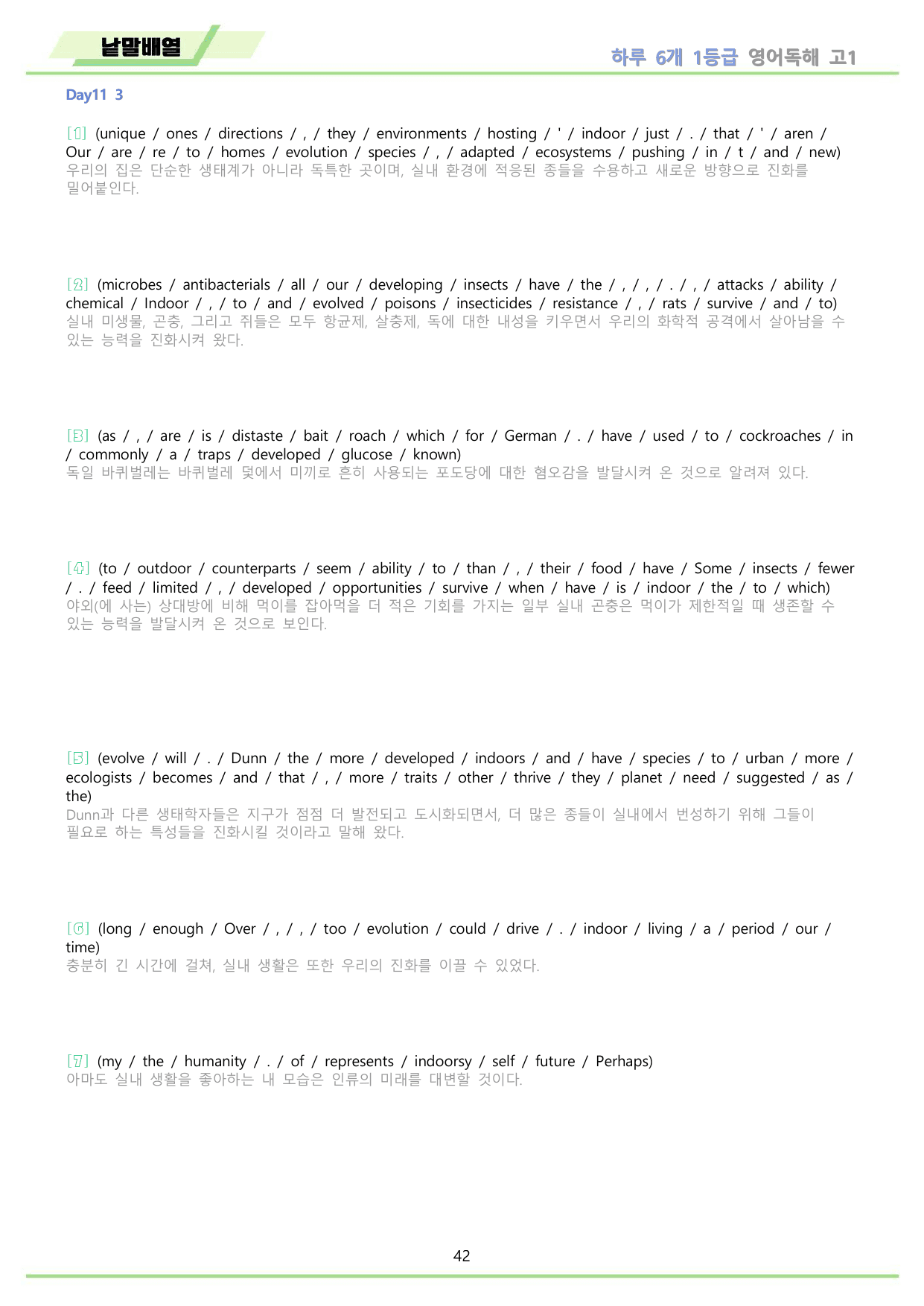 낱말배열

하루 6개 1등급 영어독해 고1

Day11 3

[1] (unique / ones / directions / , / they / environments / hosting / ' / indoor / just / . / that / ' / aren / Our / are / re / to / homes / evolution / species / , / adapted / ecosystems / pushing / in / t / and / new)
우리의 집은 단순한 생태계가 아니라 독특한 곳이며, 실내 환경에 적응된 종들을 수용하고 새로운 방향으로 진화를 밀어붙인다.

[2] (microbes / antibacterials / all / our / developing / insects / have / the / , / , / . / , / attacks / ability / chemical / Indoor / , / to / and / evolved / poisons / insecticides / resistance / , / rats / survive / and / to)
실내 미생물, 곤충, 그리고 쥐들은 모두 항균제, 살충제, 독에 대한 내성을 키우면서 우리의 화학적 공격에서 살아남을 수 있는 능력을 진화시켜 왔다.

[3] (as / , / are / is / distaste / bait / roach / which / for / German / . / have / used / to / cockroaches / in / commonly / a / traps / developed / glucose / known)
독일 바퀴벌레는 바퀴벌레 덫에서 미끼로 흔히 사용되는 포도당에 대한 혐오감을 발달시켜 온 것으로 알려져 있다.

[4] (to / outdoor / counterparts / seem / ability / to / than / , / their / food / have / Some / insects / fewer / . / feed / limited / , / developed / opportunities / survive / when / have / is / indoor / the / to / which)
야외(에 사는) 상대방에 비해 먹이를 잡아먹을 더 적은 기회를 가지는 일부 실내 곤충은 먹이가 제한적일 때 생존할 수 있는 능력을 발달시켜 온 것으로 보인다.

[5] (evolve / will / . / Dunn / the / more / developed / indoors / and / have / species / to / urban / more / ecologists / becomes / and / that / , / more / traits / other / thrive / they / planet / need / suggested / as / the)
Dunn과 다른 생태학자들은 지구가 점점 더 발전되고 도시화되면서, 더 많은 종들이 실내에서 번성하기 위해 그들이 필요로 하는 특성들을 진화시킬 것이라고 말해 왔다.

[6] (long / enough / Over / , / , / too / evolution / could / drive / . / indoor / living / a / period / our / time)
충분히 긴 시간에 걸쳐, 실내 생활은 또한 우리의 진화를 이끌 수 있었다.

[7] (my / the / humanity / . / of / represents / indoorsy / self / future / Perhaps)
아마도 실내 생활을 좋아하는 내 모습은 인류의 미래를 대변할 것이다.

42